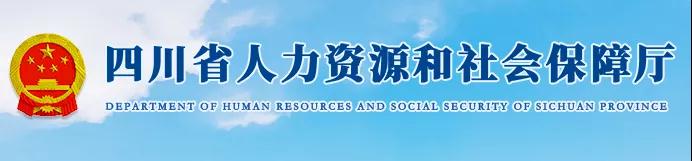 四川省人力资源和社会保障厅

DEPARTMENT OF HUMAN RESOURCES AND SOCIAL SECURITY OF SICHUAN PROVINCE